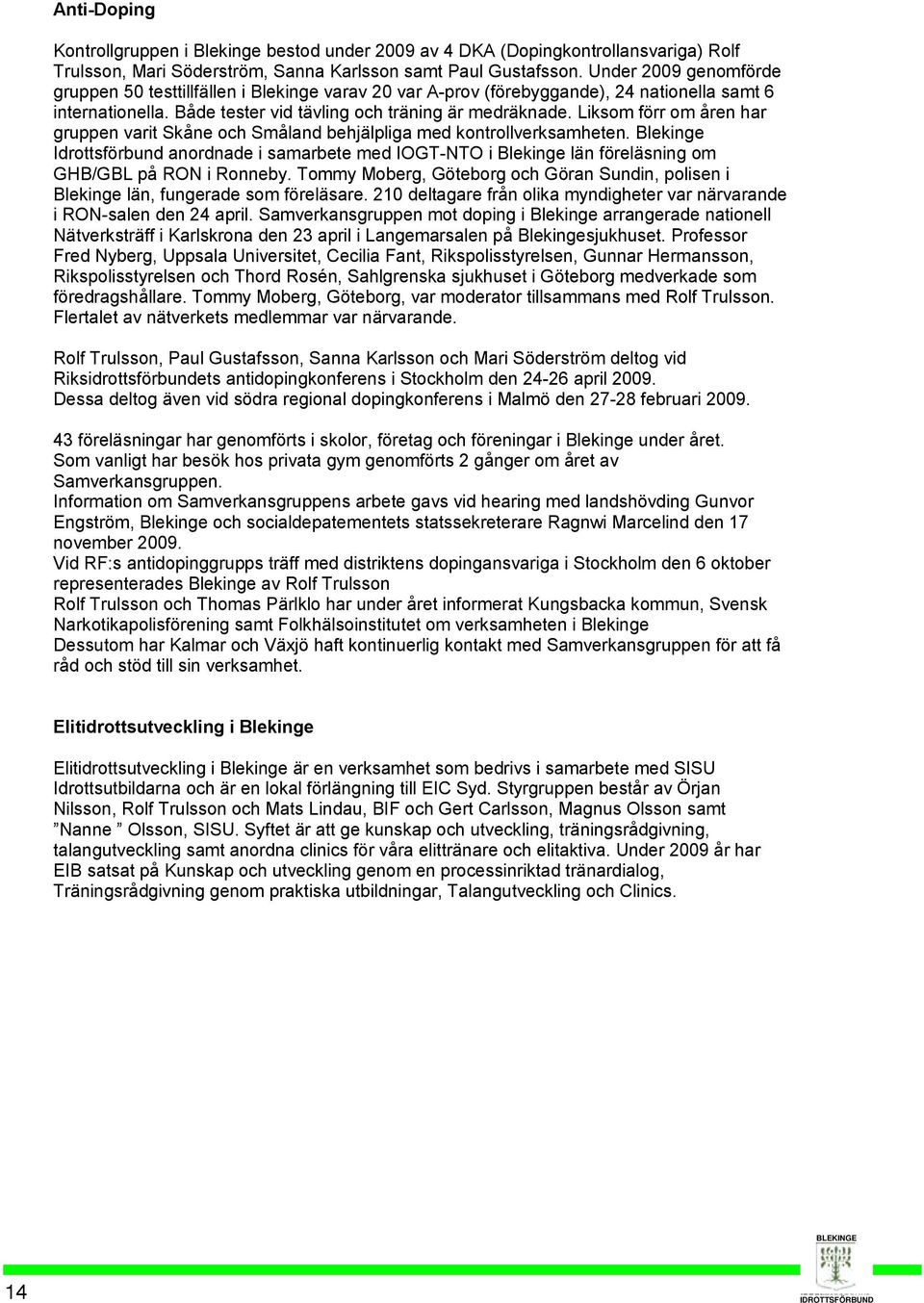 Anti-Doping

Kontrollgruppen i Blekinge bestod under 2009 av 4 DKA (Dopingkontrollansvariga) Rolf Trulsson, Mari Söderström, Sanna Karlsson samt Paul Gustafsson. Under 2009 genomförde gruppen 50 testtillfällen i Blekinge varav 20 var A-prov (förebyggande), 24 nationella samt 6 internationella. Både tester vid tävling och träning är medräknade. Liksom förr om åren har gruppen varit Skåne och Småland behjälpliga med kontrollverksamheten. Blekinge Idrottsförbund anordnade i samarbete med IOGT-NTO i Blekinge län föreläsning om GHB/GBL på RON i Ronneby. Tommy Moberg, Göteborg och Göran Sundin, polisen i Blekinge län, fungerade som föreläsare. 210 deltagare från olika myndigheter var närvarande i RON-salen den 24 april. Samverkansgruppen mot doping i Blekinge arrangerade nationell Nätverksträff i Karlskrona den 23 april i Langemarsalen på Blekingesjukhuset. Professor Fred Nyberg, Uppsala Universitet, Cecilia Fant, Rikspolisstyrelsen, Gunnar Hermansson, Rikspolisstyrelsen och Thord Rosén, Sahlgrenska sjukhuset i Göteborg medverkade som föredragshållare. Tommy Moberg, Göteborg, var moderator tillsammans med Rolf Trulsson. Flertalet av nätverkets medlemmar var närvarande.

Rolf Trulsson, Paul Gustafsson, Sanna Karlsson och Mari Söderström deltog vid Riksidrottsförbundets antidopingkonferens i Stockholm den 24-26 april 2009.
Dessa deltog även vid södra regional dopingkonferens i Malmö den 27-28 februari 2009.

43 föreläsningar har genomförts i skolor, företag och föreningar i Blekinge under året.
Som vanligt har besök hos privata gym genomförts 2 gånger om året av Samverkansgruppen.
Information om Samverkansgruppens arbete gavs vid hearing med landshövding Gunvor Engström, Blekinge och socialdepatementets statssekreterare Ragnwi Marcelind den 17 november 2009.
Vid RF:s antidopinggrupps träff med distriktens dopingansvariga i Stockholm den 6 oktober representerades Blekinge av Rolf Trulsson
Rolf Trulsson och Thomas Pärlklo har under året informerat Kungsbacka kommun, Svensk Narkotikapolisförening samt Folkhälsoinstitutet om verksamheten i Blekinge
Dessutom har Kalmar och Växjö haft kontinuerlig kontakt med Samverkansgruppen för att få råd och stöd till sin verksamhet.

Elitidrottsutveckling i Blekinge

Elitidrottsutveckling i Blekinge är en verksamhet som bedrivs i samarbete med SISU Idrottsutbildarna och är en lokal förlängning till EIC Syd. Styrgruppen består av Örjan Nilsson, Rolf Trulsson och Mats Lindau, BIF och Gert Carlsson, Magnus Olsson samt ”Nanne ” Olsson, SISU. Syftet är att ge kunskap och utveckling, träningsrådgivning, talangutveckling samt anordna clinics för våra elittränare och elitaktiva. Under 2009 år har EIB satsat på Kunskap och utveckling genom en processinriktad tränardialog, Träningsrådgivning genom praktiska utbildningar, Talangutveckling och Clinics.

14

BLEKINGE
IDROTTSFÖRBUND